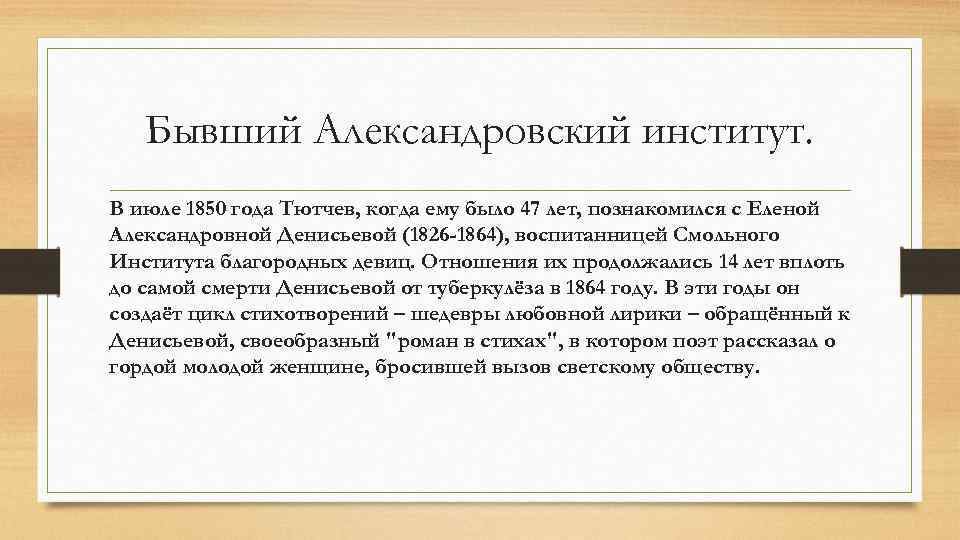 Бывший Александровский институт.

В июле 1850 года Тютчев, когда ему было 47 лет, познакомился с Еленой Александровной Денисьевой (1826-1864), воспитанницей Смольного Института благородных девиц. Отношения их продолжались 14 лет вплоть до самой смерти Денисьевой от туберкулёза в 1864 году. В эти годы он создаёт цикл стихотворений – шедевры любовной лирики – обращённый к Денисьевой, своеобразный "роман в стихах", в котором поэт рассказал о гордой молодой женщине, бросившей вызов светскому обществу.